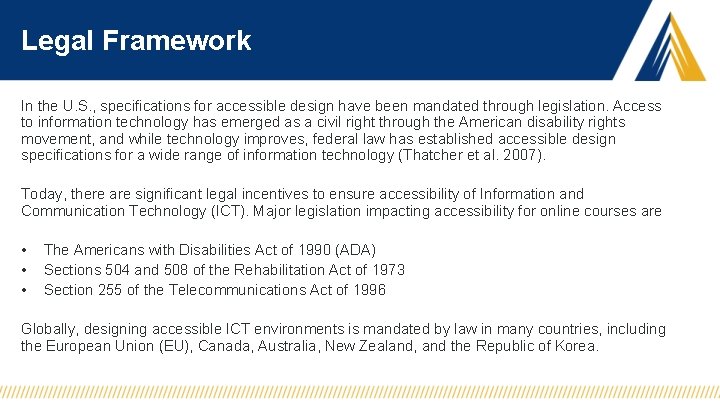 Legal Framework

In the U.S., specifications for accessible design have been mandated through legislation. Access to information technology has emerged as a civil right through the American disability rights movement, and while technology improves, federal law has established accessible design specifications for a wide range of information technology (Thatcher et al. 2007).

Today, there are significant legal incentives to ensure accessibility of Information and Communication Technology (ICT). Major legislation impacting accessibility for online courses are

• The Americans with Disabilities Act of 1990 (ADA)
• Sections 504 and 508 of the Rehabilitation Act of 1973
• Section 255 of the Telecommunications Act of 1996

Globally, designing accessible ICT environments is mandated by law in many countries, including the European Union (EU), Canada, Australia, New Zealand, and the Republic of Korea.